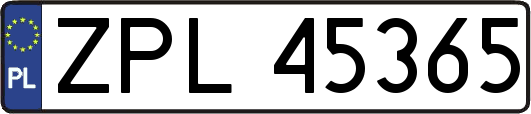 PL
ZPL 45365